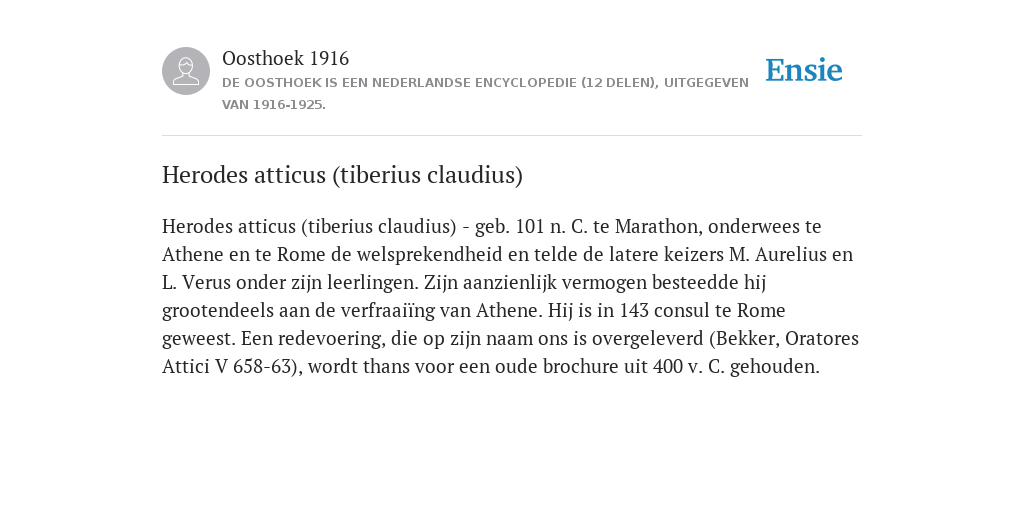 Oosthoek 1916
DE OOSTHOEK IS EEN NEDERLANDSE ENCYCLOPEDIE (12 DELEN), UITGEGEVEN VAN 1916-1925.

Ensie

Herodes atticus (tiberius claudius)

Herodes atticus (tiberius claudius) - geb. 101 n. C. te Marathon, onderwees te Athene en te Rome de welsprekendheid en telde de latere keizers M. Aurelius en L. Verus onder zijn leerlingen. Zijn aanzienlijk vermogen besteedde hij grootendeels aan de verfraaiïng van Athene. Hij is in 143 consul te Rome geweest. Een redevoering, die op zijn naam ons is overgeleverd (Bekker, Oratores Attici V 658-63), wordt thans voor een oude brochure uit 400 v. C. gehouden.